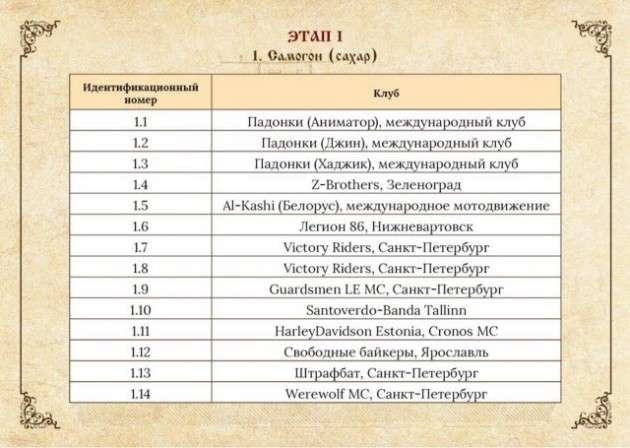 ЭТАП I

1. Самогон (сахар)

| Идентификационный номер | Клуб |
|---|---|
| 1.1 | Падонки (Аниматор), международный клуб |
| 1.2 | Падонки (Джин), международный клуб |
| 1.3 | Падонки (Хаджик), международный клуб |
| 1.4 | Z-Brothers, Зеленоград |
| 1.5 | Al-Kashi (Белорус), международное мотодвижение |
| 1.6 | Легион 86, Нижневартовск |
| 1.7 | Victory Riders, Санкт-Петербург |
| 1.8 | Victory Riders, Санкт-Петербург |
| 1.9 | Guardsmen LE MC, Санкт-Петербург |
| 1.10 | Santoverdo-Banda Tallinn |
| 1.11 | HarleyDavidson Estonia, Cronos MC |
| 1.12 | Свободные байкеры, Ярославль |
| 1.13 | Штрафбат, Санкт-Петербург |
| 1.14 | Werewolf MC, Санкт-Петербург |